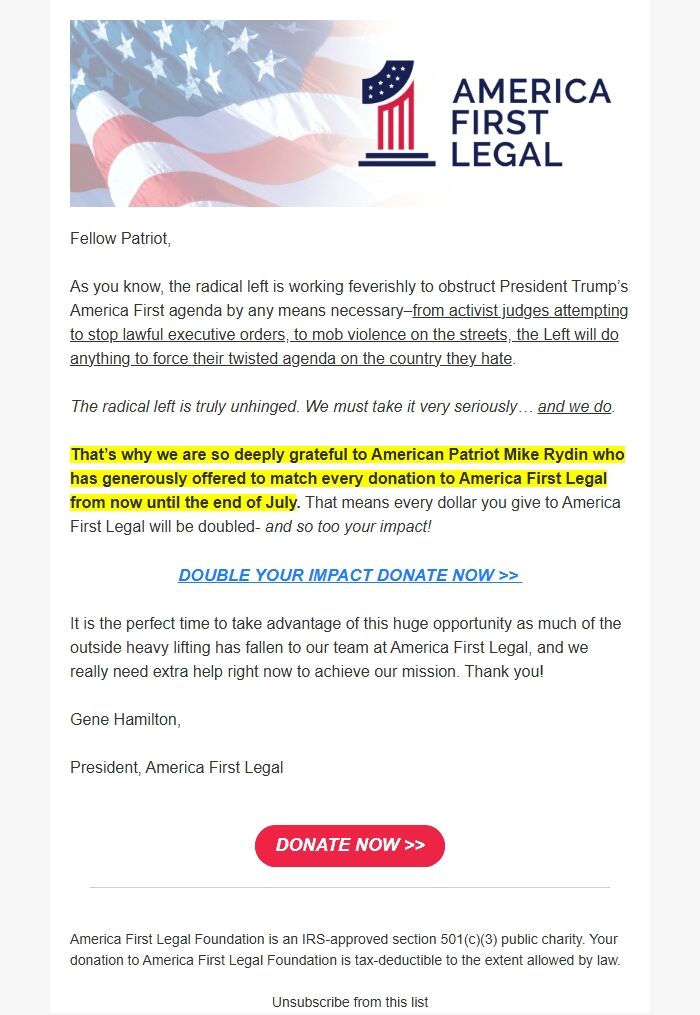 AMERICA FIRST LEGAL

Fellow Patriot,

As you know, the radical left is working feverishly to obstruct President Trump's America First agenda by any means necessary–from activist judges attempting to stop lawful executive orders, to mob violence on the streets, the Left will do anything to force their twisted agenda on the country they hate.

The radical left is truly unhinged. We must take it very seriously… and we do.

That's why we are so deeply grateful to American Patriot Mike Rydin who has generously offered to match every donation to America First Legal from now until the end of July. That means every dollar you give to America First Legal will be doubled- and so too your impact!

DOUBLE YOUR IMPACT DONATE NOW >>

It is the perfect time to take advantage of this huge opportunity as much of the outside heavy lifting has fallen to our team at America First Legal, and we really need extra help right now to achieve our mission. Thank you!

Gene Hamilton,

President, America First Legal

DONATE NOW >>

America First Legal Foundation is an IRS-approved section 501(c)(3) public charity. Your donation to America First Legal Foundation is tax-deductible to the extent allowed by law.

Unsubscribe from this list